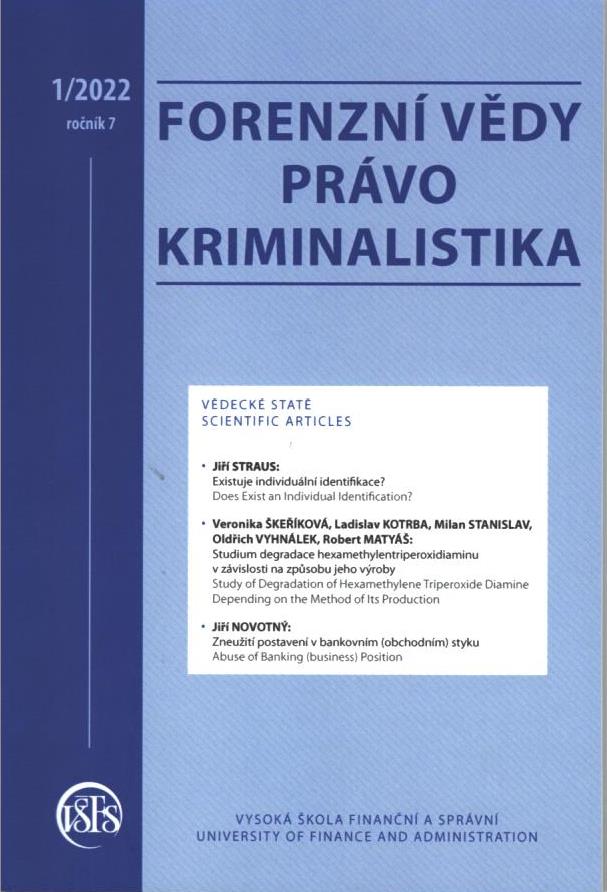 1/2022
ročník 7

FORENZNÍ VĚDY
PRÁVO
KRIMINALISTIKA

VĚDECKÉ STATĚ
SCIENTIFIC ARTICLES

• Jiří STRAUS:
Existuje individuální identifikace?
Does Exist an Individual Identification?

• Veronika ŠKEŘÍKOVÁ, Ladislav KOTRBA, Milan STANISLAV, Oldřich VYHNÁLEK, Robert MATYÁŠ:
Studium degradace hexamethylentriperoxidiaminu v závislosti na způsobu jeho výroby
Study of Degradation of Hexamethylene Triperoxide Diamine Depending on the Method of Its Production

• Jiří NOVOTNÝ:
Zneužití postavení v bankovním (obchodním) styku
Abuse of Banking (business) Position

VŠFS

VYSOKÁ ŠKOLA FINANČNÍ A SPRÁVNÍ
UNIVERSITY OF FINANCE AND ADMINISTRATION